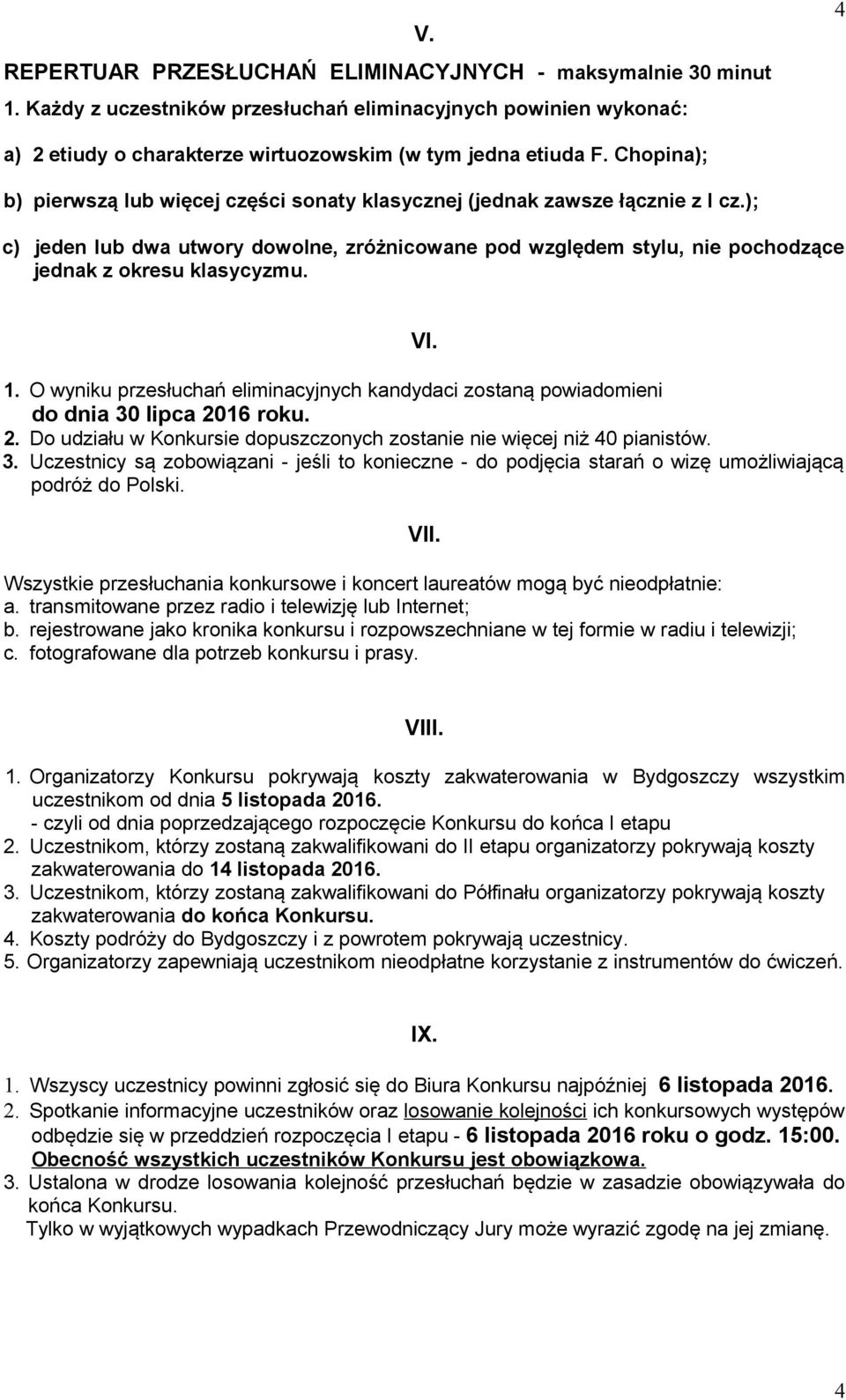 4

V.

REPERTUAR PRZESŁUCHAŃ ELIMINACYJNYCH - maksymalnie 30 minut

1. Każdy z uczestników przesłuchań eliminacyjnych powinien wykonać:

a) 2 etiudy o charakterze wirtuozowskim (w tym jedna etiuda F. Chopina);

b) pierwszą lub więcej części sonaty klasycznej (jednak zawsze łącznie z I cz.);

c) jeden lub dwa utwory dowolne, zróżnicowane pod względem stylu, nie pochodzące jednak z okresu klasycyzmu.

VI.

1. O wyniku przesłuchań eliminacyjnych kandydaci zostaną powiadomieni do dnia 30 lipca 2016 roku.
2. Do udziału w Konkursie dopuszczonych zostanie nie więcej niż 40 pianistów.
3. Uczestnicy są zobowiązani - jeśli to konieczne - do podjęcia starań o wizę umożliwiającą podróż do Polski.

VII.

Wszystkie przesłuchania konkursowe i koncert laureatów mogą być nieodpłatnie:
a. transmitowane przez radio i telewizję lub Internet;
b. rejestrowane jako kronika konkursu i rozpowszechniane w tej formie w radiu i telewizji;
c. fotografowane dla potrzeb konkursu i prasy.

VIII.

1. Organizatorzy Konkursu pokrywają koszty zakwaterowania w Bydgoszczy wszystkim uczestnikom od dnia 5 listopada 2016.
- czyli od dnia poprzedzającego rozpoczęcie Konkursu do końca I etapu
2. Uczestnikom, którzy zostaną zakwalifikowani do II etapu organizatorzy pokrywają koszty zakwaterowania do 14 listopada 2016.
3. Uczestnikom, którzy zostaną zakwalifikowani do Półfinału organizatorzy pokrywają koszty zakwaterowania do końca Konkursu.
4. Koszty podróży do Bydgoszczy i z powrotem pokrywają uczestnicy.
5. Organizatorzy zapewniają uczestnikom nieodpłatne korzystanie z instrumentów do ćwiczeń.

IX.

1. Wszyscy uczestnicy powinni zgłosić się do Biura Konkursu najpóźniej 6 listopada 2016.
2. Spotkanie informacyjne uczestników oraz losowanie kolejności ich konkursowych występów odbędzie się w przeddzień rozpoczęcia I etapu - 6 listopada 2016 roku o godz. 15:00. Obecność wszystkich uczestników Konkursu jest obowiązkowa.
3. Ustalona w drodze losowania kolejność przesłuchań będzie w zasadzie obowiązywała do końca Konkursu.
Tylko w wyjątkowych wypadkach Przewodniczący Jury może wyrazić zgodę na jej zmianę.

4